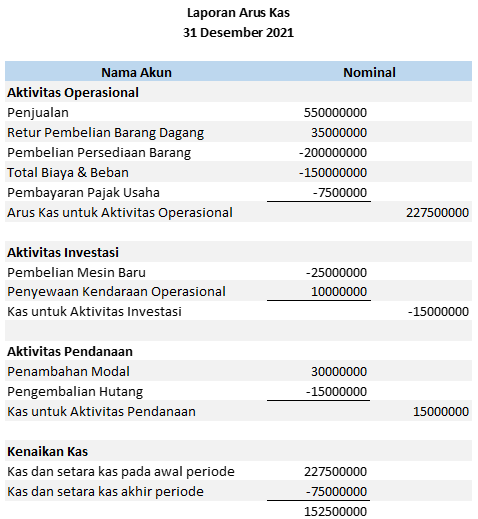 Laporan Arus Kas
31 Desember 2021

| Nama Akun | Nominal | |
|---|---|---|
| **Aktivitas Operasional** | | |
| Penjualan | 550000000 | |
| Retur Pembelian Barang Dagang | 35000000 | |
| Pembelian Persediaan Barang | -200000000 | |
| Total Biaya & Beban | -150000000 | |
| Pembayaran Pajak Usaha | -7500000 | |
| Arus Kas untuk Aktivitas Operasional | | 227500000 |
| | | |
| **Aktivitas Investasi** | | |
| Pembelian Mesin Baru | -25000000 | |
| Penyewaan Kendaraan Operasional | 10000000 | |
| Kas untuk Aktivitas Investasi | | -15000000 |
| | | |
| **Aktivitas Pendanaan** | | |
| Penambahan Modal | 30000000 | |
| Pengembalian Hutang | -15000000 | |
| Kas untuk Aktivitas Pendanaan | | 15000000 |
| | | |
| **Kenaikan Kas** | | |
| Kas dan setara kas pada awal periode | 227500000 | |
| Kas dan setara kas akhir periode | -75000000 | |
| | 152500000 | |